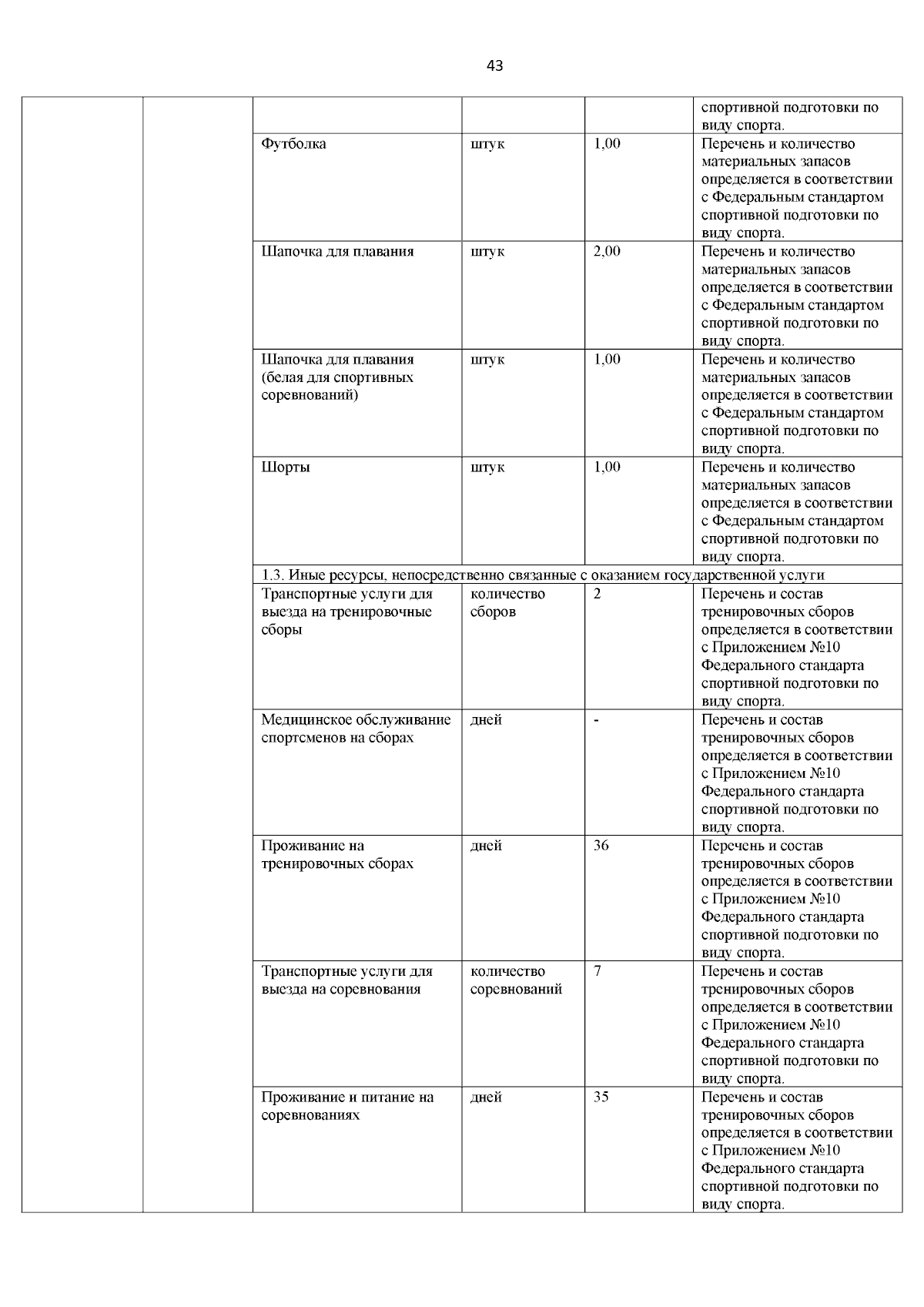 43

| | | | | | |
|---|---|---|---|---|---|
| | | | | | спортивной подготовки по виду спорта. |
| | | Футболка | штук | 1,00 | Перечень и количество материальных запасов определяется в соответствии с Федеральным стандартом спортивной подготовки по виду спорта. |
| | | Шапочка для плавания | штук | 2,00 | Перечень и количество материальных запасов определяется в соответствии с Федеральным стандартом спортивной подготовки по виду спорта. |
| | | Шапочка для плавания (белая для спортивных соревнований) | штук | 1,00 | Перечень и количество материальных запасов определяется в соответствии с Федеральным стандартом спортивной подготовки по виду спорта. |
| | | Шорты | штук | 1,00 | Перечень и количество материальных запасов определяется в соответствии с Федеральным стандартом спортивной подготовки по виду спорта. |
| | | 1.3. Иные ресурсы, непосредственно связанные с оказанием государственной услуги | | | |
| | | Транспортные услуги для выезда на тренировочные сборы | количество сборов | 2 | Перечень и состав тренировочных сборов определяется в соответствии с Приложением №10 Федерального стандарта спортивной подготовки по виду спорта. |
| | | Медицинское обслуживание спортсменов на сборах | дней | - | Перечень и состав тренировочных сборов определяется в соответствии с Приложением №10 Федерального стандарта спортивной подготовки по виду спорта. |
| | | Проживание на тренировочных сборах | дней | 36 | Перечень и состав тренировочных сборов определяется в соответствии с Приложением №10 Федерального стандарта спортивной подготовки по виду спорта. |
| | | Транспортные услуги для выезда на соревнования | количество соревнований | 7 | Перечень и состав тренировочных сборов определяется в соответствии с Приложением №10 Федерального стандарта спортивной подготовки по виду спорта. |
| | | Проживание и питание на соревнованиях | дней | 35 | Перечень и состав тренировочных сборов определяется в соответствии с Приложением №10 Федерального стандарта спортивной подготовки по виду спорта. |